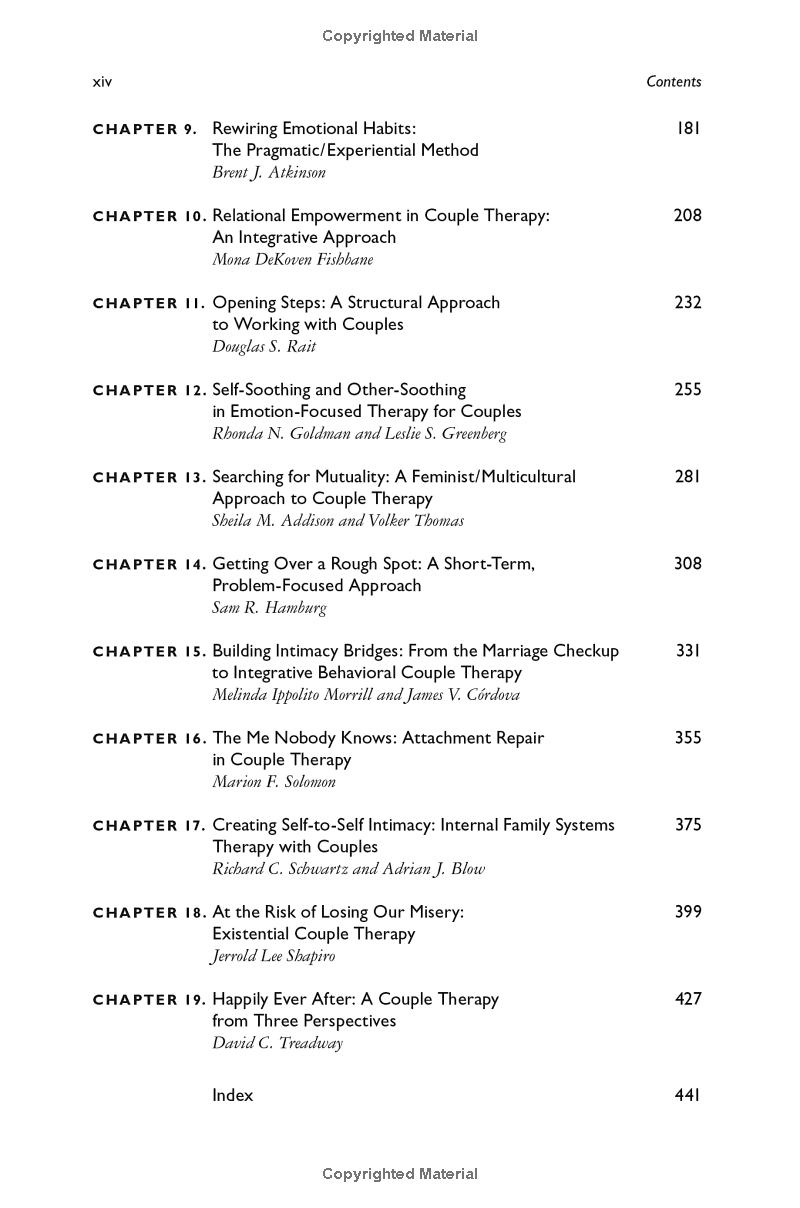 Copyrighted Material

xiv Contents

CHAPTER 9. Rewiring Emotional Habits: The Pragmatic/Experiential Method 181
Brent J. Atkinson

CHAPTER 10. Relational Empowerment in Couple Therapy: An Integrative Approach 208
Mona DeKoven Fishbane

CHAPTER 11. Opening Steps: A Structural Approach to Working with Couples 232
Douglas S. Rait

CHAPTER 12. Self-Soothing and Other-Soothing in Emotion-Focused Therapy for Couples 255
Rhonda N. Goldman and Leslie S. Greenberg

CHAPTER 13. Searching for Mutuality: A Feminist/Multicultural Approach to Couple Therapy 281
Sheila M. Addison and Volker Thomas

CHAPTER 14. Getting Over a Rough Spot: A Short-Term, Problem-Focused Approach 308
Sam R. Hamburg

CHAPTER 15. Building Intimacy Bridges: From the Marriage Checkup to Integrative Behavioral Couple Therapy 331
Melinda Ippolito Morrill and James V. Córdova

CHAPTER 16. The Me Nobody Knows: Attachment Repair in Couple Therapy 355
Marion F. Solomon

CHAPTER 17. Creating Self-to-Self Intimacy: Internal Family Systems Therapy with Couples 375
Richard C. Schwartz and Adrian J. Blow

CHAPTER 18. At the Risk of Losing Our Misery: Existential Couple Therapy 399
Jerrold Lee Shapiro

CHAPTER 19. Happily Ever After: A Couple Therapy from Three Perspectives 427
David C. Treadway

Index 441

Copyrighted Material